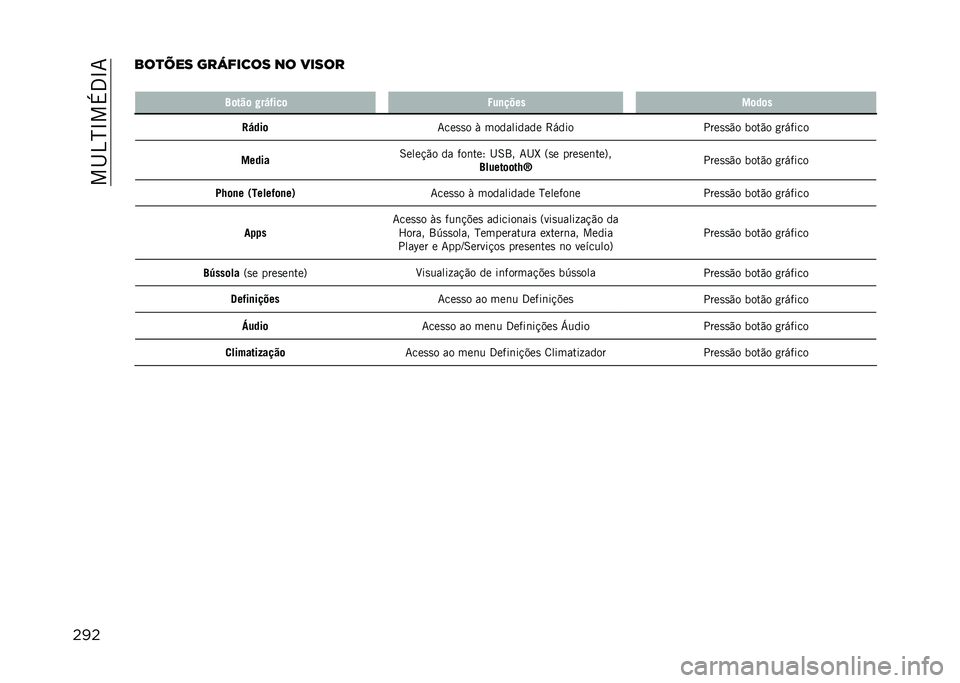 MULTIMÉDIA

BOTÕES GRÁFICOS NO VISOR

| Botão gráfico | Funções | Modos |
|---|---|---|
| Rádio | Acesso à modalidade Rádio | Pressão botão gráfico |
| Media | Seleção da fonte: USB, AUX (se presente), Bluetooth® | Pressão botão gráfico |
| Phone (Telefone) | Acesso à modalidade Telefone | Pressão botão gráfico |
| Apps | Acesso às funções adicionais (visualização da Hora, Bússola, Temperatura externa, Media Player e App/Serviços presentes no veículo) | Pressão botão gráfico |
| Bússola (se presente) | Visualização de informações bússola | Pressão botão gráfico |
| Definições | Acesso ao menu Definições | Pressão botão gráfico |
| Áudio | Acesso ao menu Definições Áudio | Pressão botão gráfico |
| Climatização | Acesso ao menu Definições Climatizador | Pressão botão gráfico |

292

carmanualsonline.info